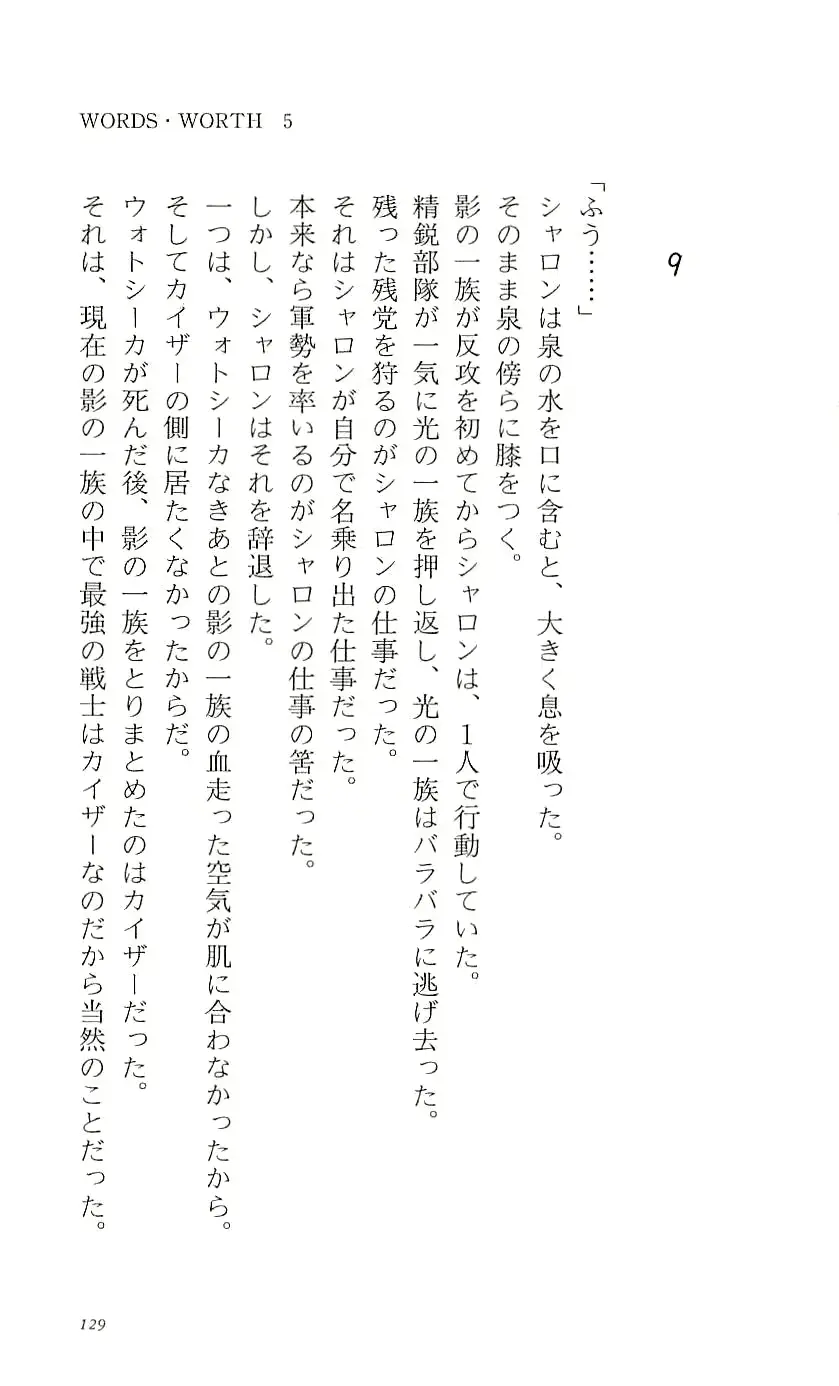 WORDS・WORTH　5

9

「ふう……」
シャロンは泉の水を口に含むと、大きく息を吸った。
そのまま泉の傍らに膝をつく。
影の一族が反攻を初めてからシャロンは、1人で行動していた。
精鋭部隊が一気に光の一族を押し返し、光の一族はバラバラに逃げ去った。
残った残党を狩るのがシャロンの仕事だった。
それはシャロンが自分で名乗り出た仕事だった。
本来なら軍勢を率いるのがシャロンの仕事の筈だった。
しかし、シャロンはそれを辞退した。
一つは、ウォトシーカなきあとの影の一族の血走った空気が肌に合わなかったから。
そしてカイザーの側に居たくなかったからだ。
ウォトシーカが死んだ後、影の一族をとりまとめたのはカイザーだった。
それは、現在の影の一族の中で最強の戦士はカイザーなのだから当然のことだった。

129